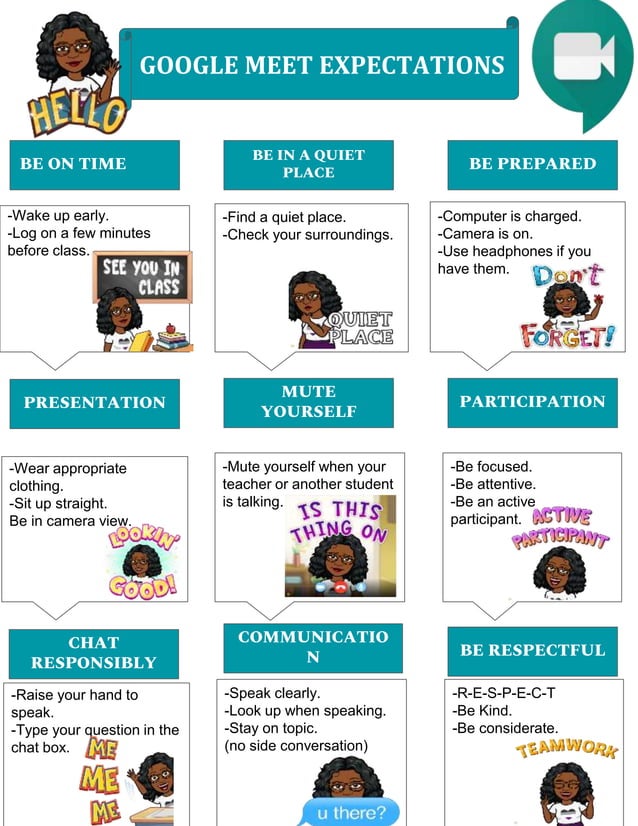 HELLO

GOOGLE MEET EXPECTATIONS

BE ON TIME

-Wake up early.
-Log on a few minutes before class.

SEE YOU IN CLASS

BE IN A QUIET PLACE

-Find a quiet place.
-Check your surroundings.

QUIET PLACE

BE PREPARED

-Computer is charged.
-Camera is on.
-Use headphones if you have them.

Don't FORGET!

PRESENTATION

-Wear appropriate clothing.
-Sit up straight.
Be in camera view.

LOOKIN' GOOD!

MUTE YOURSELF

-Mute yourself when your teacher or another student is talking.

IS THIS THING ON

PARTICIPATION

-Be focused.
-Be attentive.
-Be an active participant.

ACTIVE PARTICIPANT

CHAT RESPONSIBLY

-Raise your hand to speak.
-Type your question in the chat box.

ME ME ME

COMMUNICATIO N

-Speak clearly.
-Look up when speaking.
-Stay on topic.
(no side conversation)

u there?

BE RESPECTFUL

-R-E-S-P-E-C-T
-Be Kind.
-Be considerate.

TEAMWORK